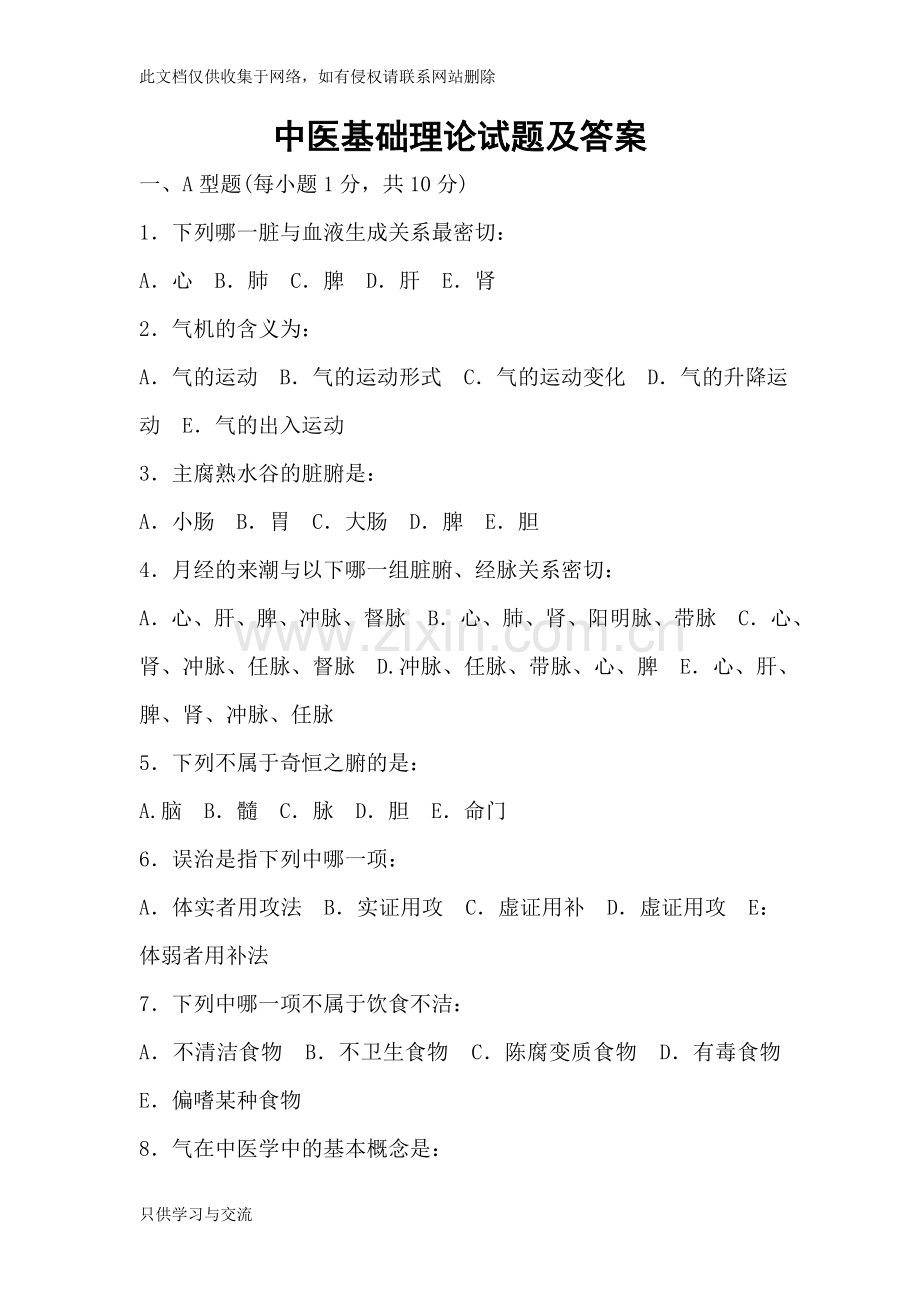 此文档仅供收集于网络，如有侵权请联系网站删除

中医基础理论试题及答案

一、A型题(每小题1分，共10分)

1．下列哪一脏与血液生成关系最密切：

A．心 B．肺 C．脾 D．肝 E．肾

2．气机的含义为：

A．气的运动 B．气的运动形式 C．气的运动变化 D．气的升降运动 E．气的出入运动

3．主腐熟水谷的脏腑是：

A．小肠 B．胃 C．大肠 D．脾 E．胆

4．月经的来潮与以下哪一组脏腑、经脉关系密切：

A．心、肝、脾、冲脉、督脉 B．心、肺、肾、阳明脉、带脉 C．心、肾、冲脉、任脉、督脉 D.冲脉、任脉、带脉、心、脾 E．心、肝、脾、肾、冲脉、任脉

5．下列不属于奇恒之腑的是：

A.脑 B．髓 C．脉 D．胆 E．命门

6．误治是指下列中哪一项：

A．体实者用攻法 B．实证用攻 C．虚证用补 D．虚证用攻 E：体弱者用补法

7．下列中哪一项不属于饮食不洁：

A．不清洁食物 B．不卫生食物 C．陈腐变质食物 D．有毒食物 E．偏嗜某种食物

8．气在中医学中的基本概念是：

只供学习与交流

www.zixin.com.cn